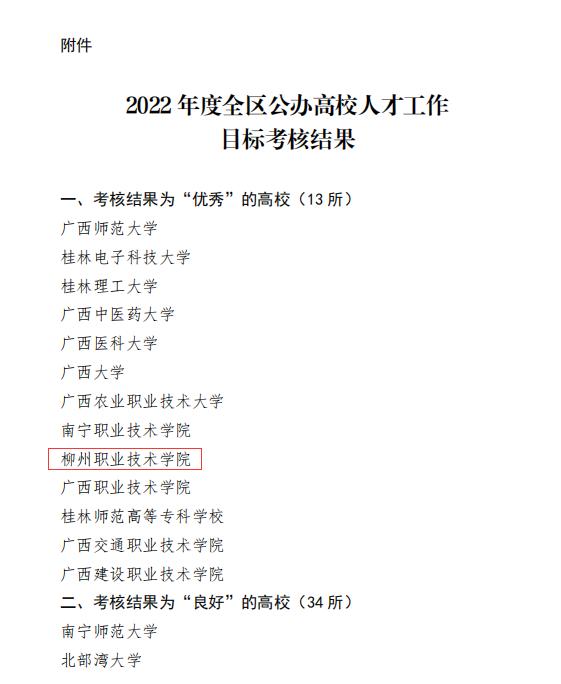 附件

2022年度全区公办高校人才工作
目标考核结果

一、考核结果为“优秀”的高校（13所）
广西师范大学
桂林电子科技大学
桂林理工大学
广西中医药大学
广西医科大学
广西大学
广西农业职业技术大学
南宁职业技术学院
柳州职业技术学院
广西职业技术学院
桂林师范高等专科学校
广西交通职业技术学院
广西建设职业技术学院
二、考核结果为“良好”的高校（34所）
南宁师范大学
北部湾大学